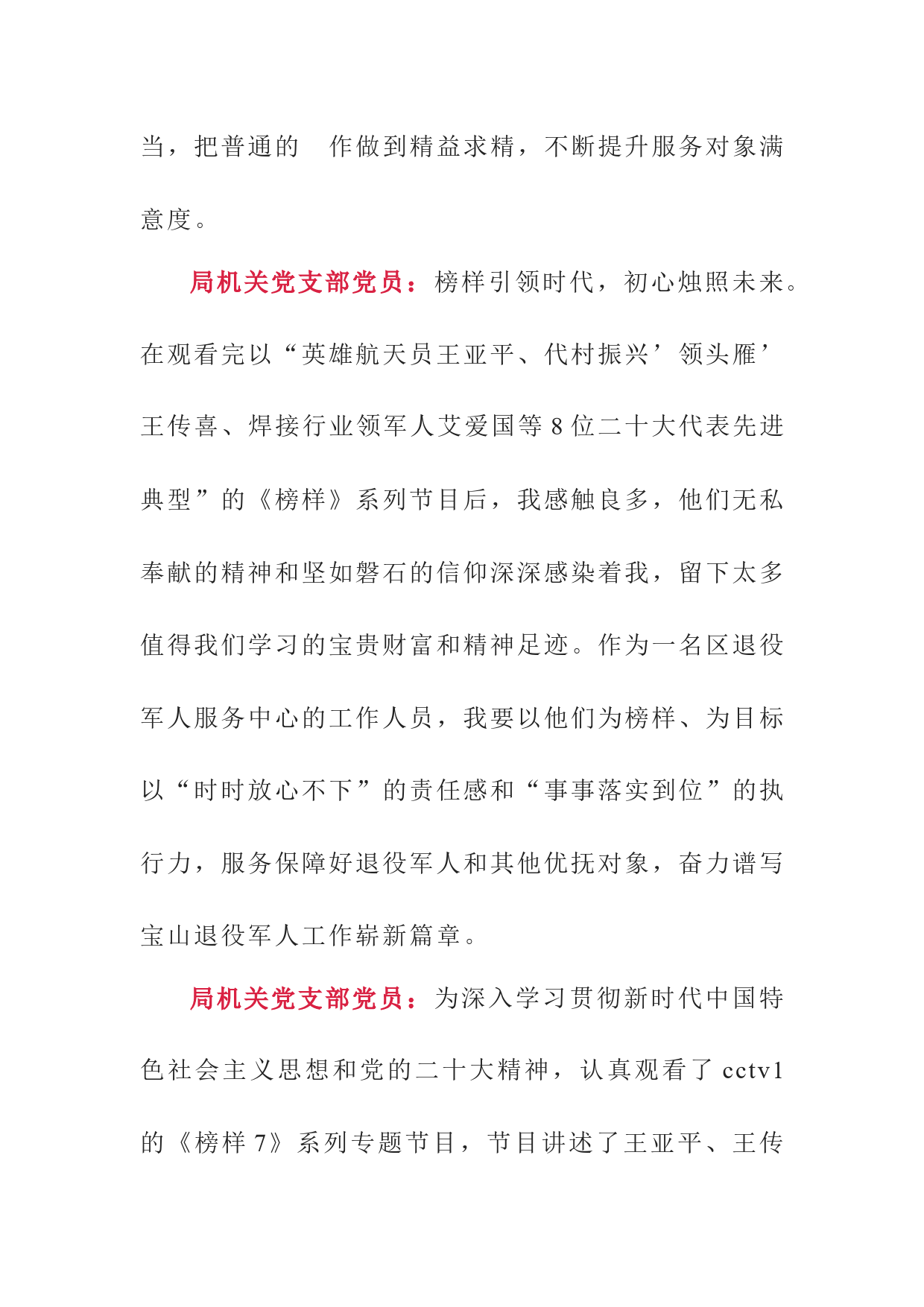 当，把普通的 作做到精益求精，不断提升服务对象满意度。

局机关党支部党员：榜样引领时代，初心烛照未来。在观看完以“英雄航天员王亚平、代村振兴’领头雁’王传喜、焊接行业领军人艾爱国等 8 位二十大代表先进典型”的《榜样》系列节目后，我感触良多，他们无私奉献的精神和坚如磐石的信仰深深感染着我，留下太多值得我们学习的宝贵财富和精神足迹。作为一名区退役军人服务中心的工作人员，我要以他们为榜样、为目标以“时时放心不下”的责任感和“事事落实到位”的执行力，服务保障好退役军人和其他优抚对象，奋力谱写宝山退役军人工作崭新篇章。

局机关党支部党员：为深入学习贯彻新时代中国特色社会主义思想和党的二十大精神，认真观看了 cctv1 的《榜样 7》系列专题节目，节目讲述了王亚平、王传